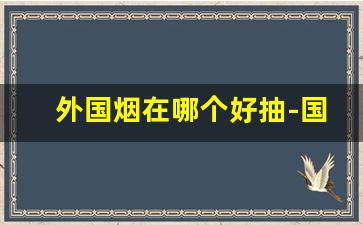 外国烟在哪个好抽-国